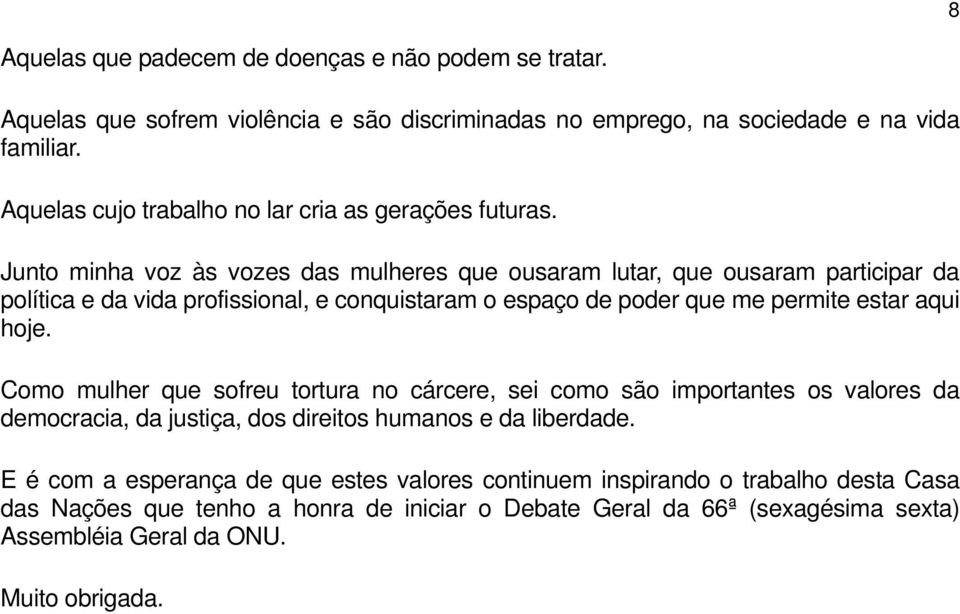 8

Aquelas que padecem de doenças e não podem se tratar.

Aquelas que sofrem violência e são discriminadas no emprego, na sociedade e na vida familiar.

Aquelas cujo trabalho no lar cria as gerações futuras.

Junto minha voz às vozes das mulheres que ousaram lutar, que ousaram participar da política e da vida profissional, e conquistaram o espaço de poder que me permite estar aqui hoje.

Como mulher que sofreu tortura no cárcere, sei como são importantes os valores da democracia, da justiça, dos direitos humanos e da liberdade.

E é com a esperança de que estes valores continuem inspirando o trabalho desta Casa das Nações que tenho a honra de iniciar o Debate Geral da 66ª (sexagésima sexta) Assembléia Geral da ONU.

Muito obrigada.